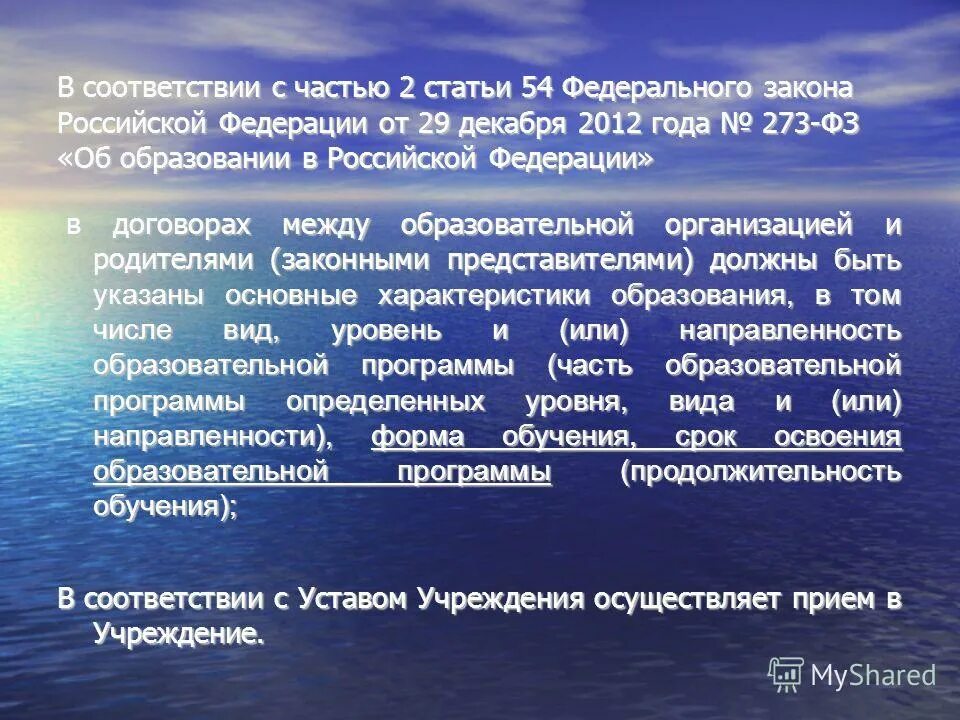 В соответствии с частью 2 статьи 54 Федерального закона Российской Федерации от 29 декабря 2012 года № 273-ФЗ «Об образовании в Российской Федерации»

в договорах между образовательной организацией и родителями (законными представителями) должны быть указаны основные характеристики образования, в том числе вид, уровень и (или) направленность образовательной программы (часть образовательной программы определенных уровня, вида и (или) направленности), форма обучения, срок освоения образовательной программы (продолжительность обучения);

В соответствии с Уставом Учреждения осуществляет прием в Учреждение.

MyShared